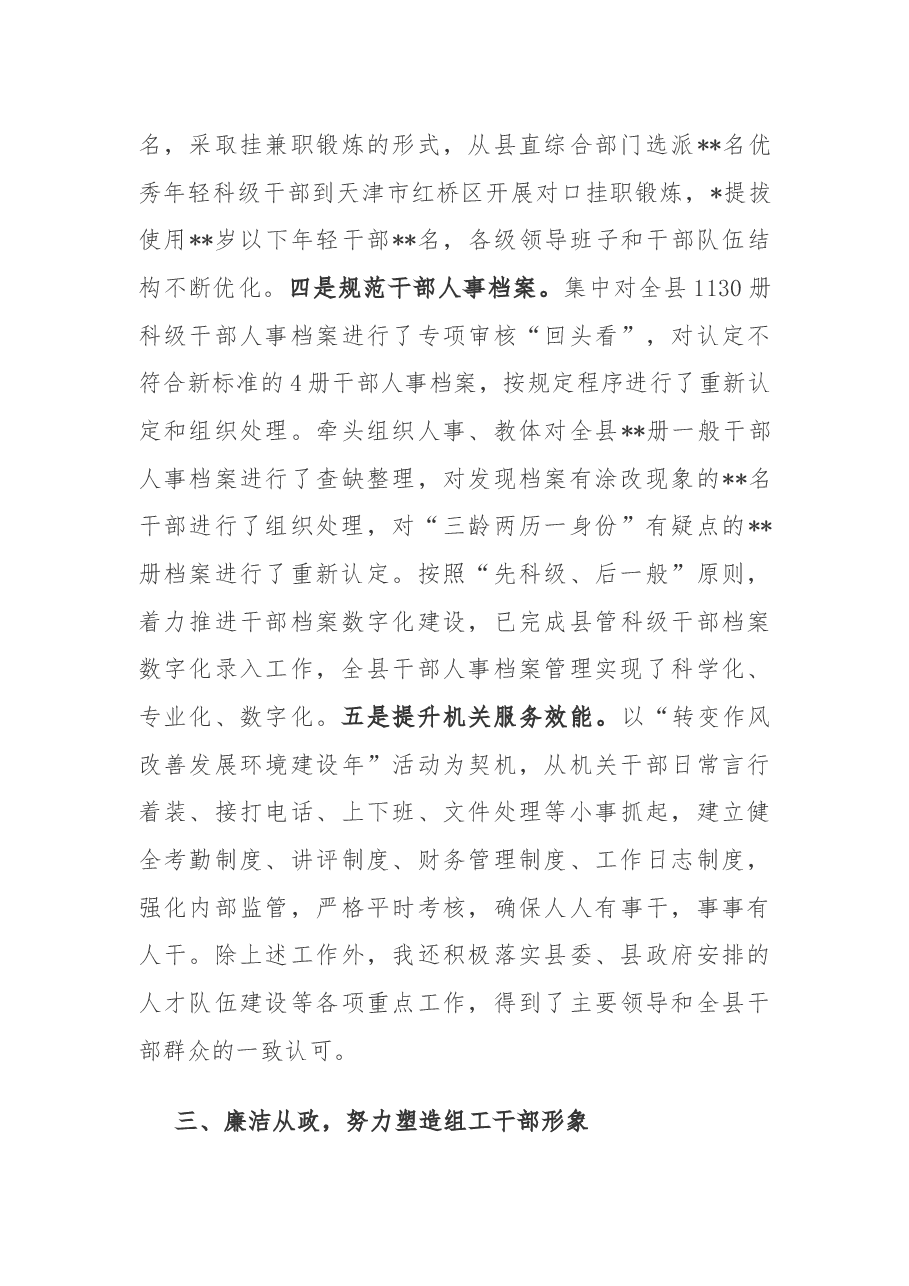 名，采取挂兼职锻炼的形式，从县直综合部门选派**名优秀年轻科级干部到天津市红桥区开展对口挂职锻炼，*提拔使用**岁以下年轻干部**名，各级领导班子和干部队伍结构不断优化。四是规范干部人事档案。集中对全县1130册科级干部人事档案进行了专项审核“回头看”，对认定不符合新标准的4册干部人事档案，按规定程序进行了重新认定和组织处理。牵头组织人事、教体对全县**册一般干部人事档案进行了查缺整理，对发现档案有涂改现象的**名干部进行了组织处理，对“三龄两历一身份”有疑点的**册档案进行了重新认定。按照“先科级、后一般”原则，着力推进干部档案数字化建设，已完成县管科级干部档案数字化录入工作，全县干部人事档案管理实现了科学化、专业化、数字化。五是提升机关服务效能。以“转变作风改善发展环境建设年”活动为契机，从机关干部日常言行着装、接打电话、上下班、文件处理等小事抓起，建立健全考勤制度、讲评制度、财务管理制度、工作日志制度，强化内部监管，严格平时考核，确保人人有事干，事事有人干。除上述工作外，我还积极落实县委、县政府安排的人才队伍建设等各项重点工作，得到了主要领导和全县干部群众的一致认可。

三、廉洁从政，努力塑造组工干部形象